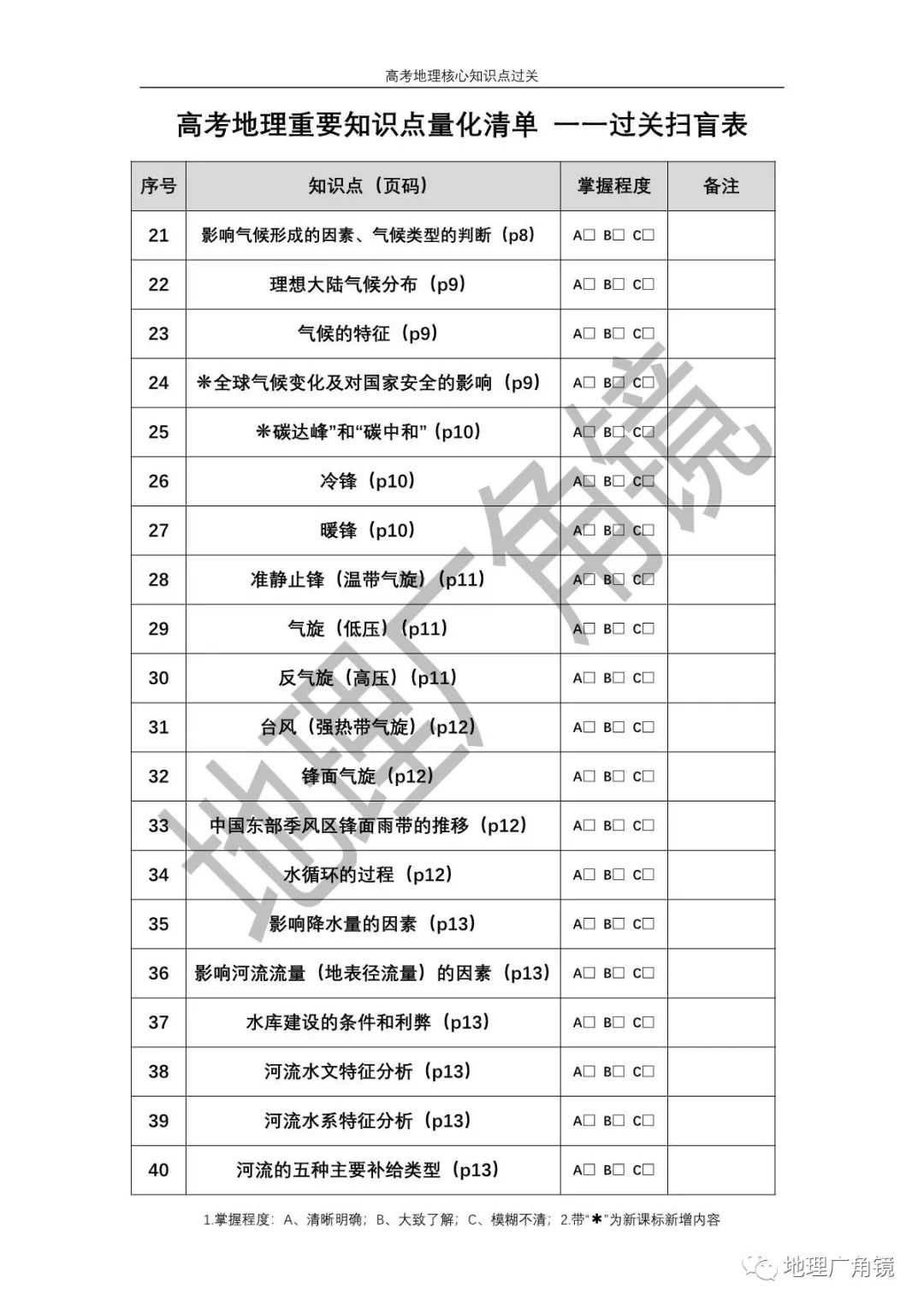 高考地理核心知识点过关

高考地理重要知识点量化清单 ——过关扫盲表

| 序号 | 知识点（页码） | 掌握程度 | 备注 |
|---|---|---|---|
| 21 | 影响气候形成的因素、气候类型的判断（p8） | A□ B□ C□ | |
| 22 | 理想大陆气候分布（p9） | A□ B□ C□ | |
| 23 | 气候的特征（p9） | A□ B□ C□ | |
| 24 | ❋全球气候变化及对国家安全的影响（p9） | A□ B□ C□ | |
| 25 | ❋碳达峰”和“碳中和”（p10） | A□ B□ C□ | |
| 26 | 冷锋（p10） | A□ B□ C□ | |
| 27 | 暖锋（p10） | A□ B□ C□ | |
| 28 | 准静止锋（温带气旋）（p11） | A□ B□ C□ | |
| 29 | 气旋（低压）（p11） | A□ B□ C□ | |
| 30 | 反气旋（高压）（p11） | A□ B□ C□ | |
| 31 | 台风（强热带气旋）（p12） | A□ B□ C□ | |
| 32 | 锋面气旋（p12） | A□ B□ C□ | |
| 33 | 中国东部季风区锋面雨带的推移（p12） | A□ B□ C□ | |
| 34 | 水循环的过程（p12） | A□ B□ C□ | |
| 35 | 影响降水量的因素（p13） | A□ B□ C□ | |
| 36 | 影响河流流量（地表径流量）的因素（p13） | A□ B□ C□ | |
| 37 | 水库建设的条件和利弊（p13） | A□ B□ C□ | |
| 38 | 河流水文特征分析（p13） | A□ B□ C□ | |
| 39 | 河流水系特征分析（p13） | A□ B□ C□ | |
| 40 | 河流的五种主要补给类型（p13） | A□ B□ C□ | |

1.掌握程度：A、清晰明确；B、大致了解；C、模糊不清；2.带“✱”为新课标新增内容

地理广角镜

地理广角镜